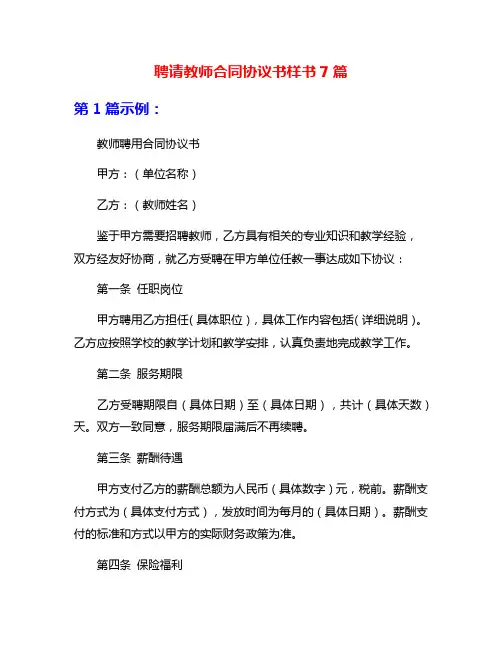 聘请教师合同协议书样书 7 篇

第 1 篇示例：

教师聘用合同协议书

甲方：（单位名称）

乙方：（教师姓名）

鉴于甲方需要招聘教师，乙方具有相关的专业知识和教学经验，双方经友好协商，就乙方受聘在甲方单位任教一事达成如下协议：

第一条 任职岗位

甲方聘用乙方担任（具体职位），具体工作内容包括（详细说明）。乙方应按照学校的教学计划和教学安排，认真负责地完成教学工作。

第二条 服务期限

乙方受聘期限自（具体日期）至（具体日期），共计（具体天数）天。双方一致同意，服务期限届满后不再续聘。

第三条 薪酬待遇

甲方支付乙方的薪酬总额为人民币（具体数字）元，税前。薪酬支付方式为（具体支付方式），发放时间为每月的（具体日期）。薪酬支付的标准和方式以甲方的实际财务政策为准。

第四条 保险福利